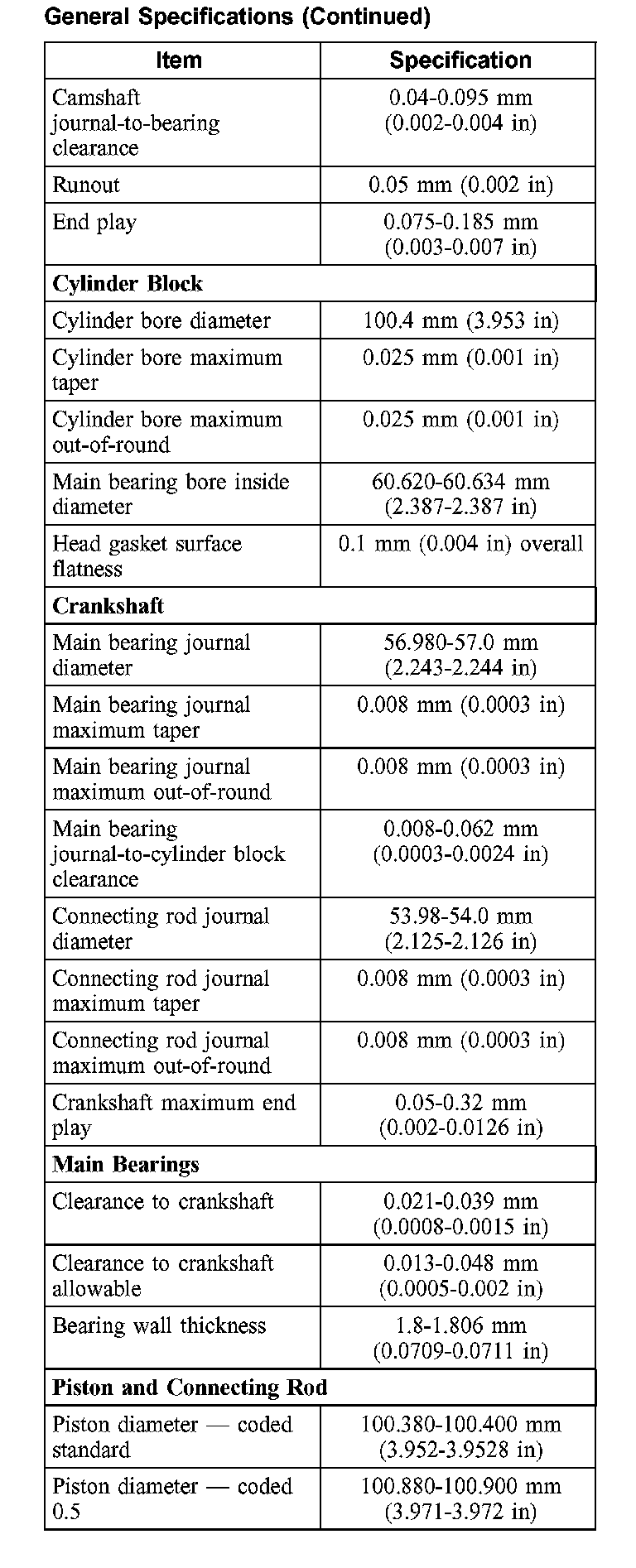 General Specifications (Continued)

| Item | Specification |
|---|---|
| Camshaft journal-to-bearing clearance | 0.04-0.095 mm (0.002-0.004 in) |
| Runout | 0.05 mm (0.002 in) |
| End play | 0.075-0.185 mm (0.003-0.007 in) |
| **Cylinder Block** | |
| Cylinder bore diameter | 100.4 mm (3.953 in) |
| Cylinder bore maximum taper | 0.025 mm (0.001 in) |
| Cylinder bore maximum out-of-round | 0.025 mm (0.001 in) |
| Main bearing bore inside diameter | 60.620-60.634 mm (2.387-2.387 in) |
| Head gasket surface flatness | 0.1 mm (0.004 in) overall |
| **Crankshaft** | |
| Main bearing journal diameter | 56.980-57.0 mm (2.243-2.244 in) |
| Main bearing journal maximum taper | 0.008 mm (0.0003 in) |
| Main bearing journal maximum out-of-round | 0.008 mm (0.0003 in) |
| Main bearing journal-to-cylinder block clearance | 0.008-0.062 mm (0.0003-0.0024 in) |
| Connecting rod journal diameter | 53.98-54.0 mm (2.125-2.126 in) |
| Connecting rod journal maximum taper | 0.008 mm (0.0003 in) |
| Connecting rod journal maximum out-of-round | 0.008 mm (0.0003 in) |
| Crankshaft maximum end play | 0.05-0.32 mm (0.002-0.0126 in) |
| **Main Bearings** | |
| Clearance to crankshaft | 0.021-0.039 mm (0.0008-0.0015 in) |
| Clearance to crankshaft allowable | 0.013-0.048 mm (0.0005-0.002 in) |
| Bearing wall thickness | 1.8-1.806 mm (0.0709-0.0711 in) |
| **Piston and Connecting Rod** | |
| Piston diameter — coded standard | 100.380-100.400 mm (3.952-3.9528 in) |
| Piston diameter — coded 0.5 | 100.880-100.900 mm (3.971-3.972 in) |